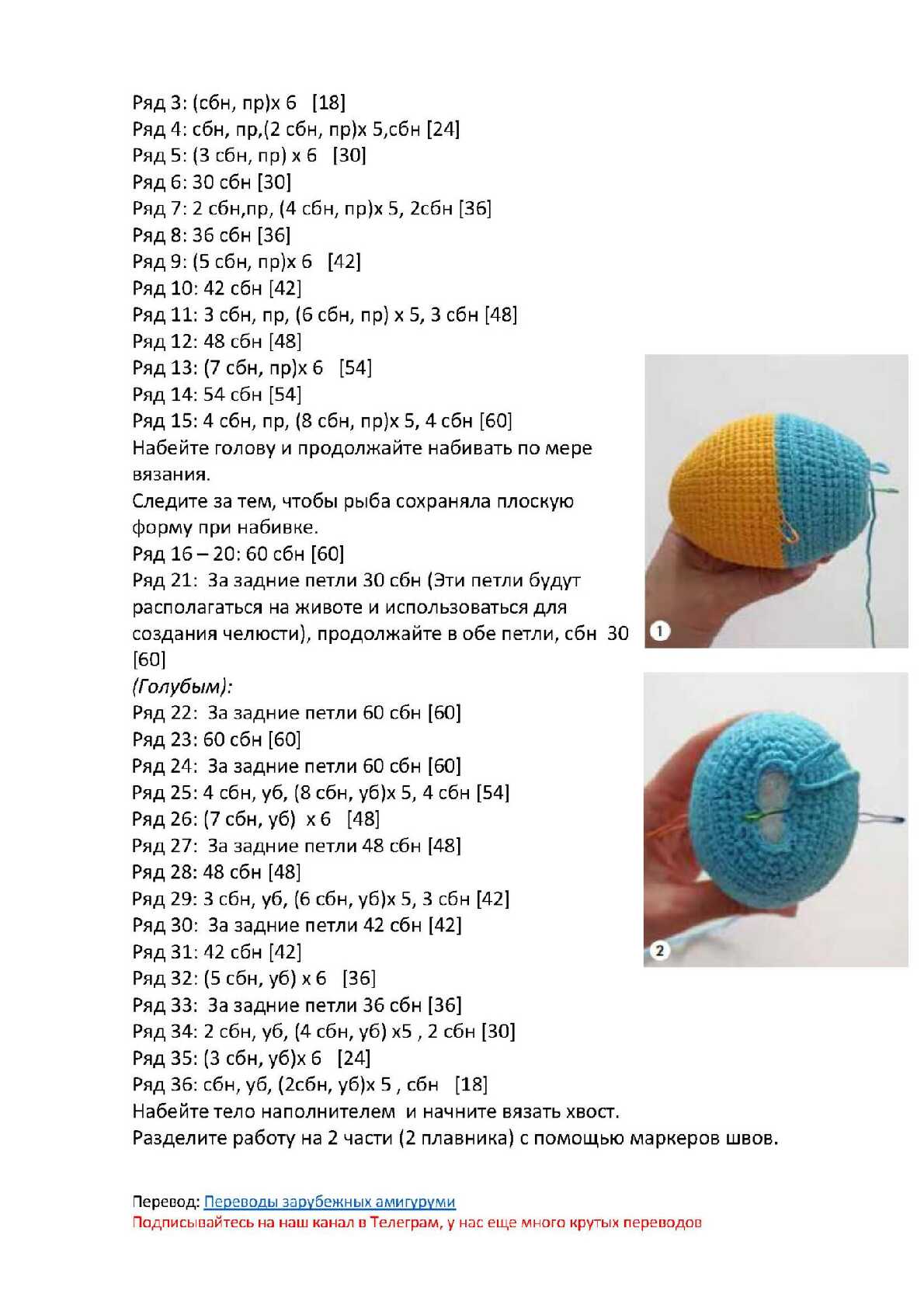 Ряд 3: (сбн, пр)х 6 [18]
Ряд 4: сбн, пр,(2 сбн, пр)х 5,сбн [24]
Ряд 5: (3 сбн, пр) х 6 [30]
Ряд 6: 30 сбн [30]
Ряд 7: 2 сбн,пр, (4 сбн, пр)х 5, 2сбн [36]
Ряд 8: 36 сбн [36]
Ряд 9: (5 сбн, пр)х 6 [42]
Ряд 10: 42 сбн [42]
Ряд 11: 3 сбн, пр, (6 сбн, пр) х 5, 3 сбн [48]
Ряд 12: 48 сбн [48]
Ряд 13: (7 сбн, пр)х 6 [54]
Ряд 14: 54 сбн [54]
Ряд 15: 4 сбн, пр, (8 сбн, пр)х 5, 4 сбн [60]
Набейте голову и продолжайте набивать по мере вязания.
Следите за тем, чтобы рыба сохраняла плоскую форму при набивке.
Ряд 16 – 20: 60 сбн [60]
Ряд 21: За задние петли 30 сбн (Эти петли будут располагаться на животе и использоваться для создания челюсти), продолжайте в обе петли, сбн 30 [60]
(Голубым):
Ряд 22: За задние петли 60 сбн [60]
Ряд 23: 60 сбн [60]
Ряд 24: За задние петли 60 сбн [60]
Ряд 25: 4 сбн, уб, (8 сбн, уб)х 5, 4 сбн [54]
Ряд 26: (7 сбн, уб) х 6 [48]
Ряд 27: За задние петли 48 сбн [48]
Ряд 28: 48 сбн [48]
Ряд 29: 3 сбн, уб, (6 сбн, уб)х 5, 3 сбн [42]
Ряд 30: За задние петли 42 сбн [42]
Ряд 31: 42 сбн [42]
Ряд 32: (5 сбн, уб) х 6 [36]
Ряд 33: За задние петли 36 сбн [36]
Ряд 34: 2 сбн, уб, (4 сбн, уб) х5 , 2 сбн [30]
Ряд 35: (3 сбн, уб)х 6 [24]
Ряд 36: сбн, уб, (2сбн, уб)х 5 , сбн [18]
Набейте тело наполнителем и начните вязать хвост.
Разделите работу на 2 части (2 плавника) с помощью маркеров швов.

1

2

Перевод: Переводы зарубежных амигуруми
Подписывайтесь на наш канал в Телеграм, у нас еще много крутых переводов